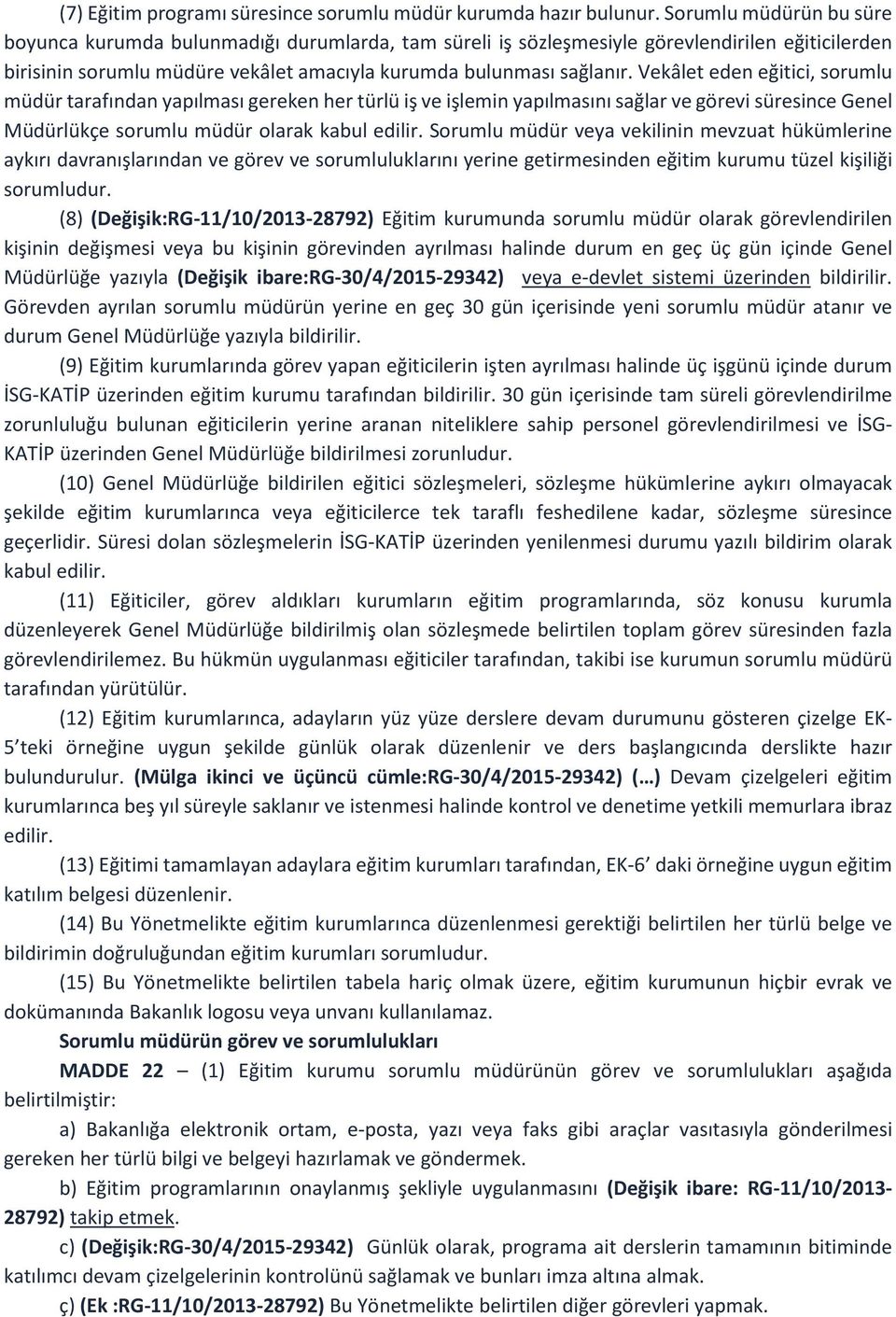 (7) Eğitim programı süresince sorumlu müdür kurumda hazır bulunur. Sorumlu müdürün bu süre boyunca kurumda bulunmadığı durumlarda, tam süreli iş sözleşmesiyle görevlendirilen eğiticilerden birisinin sorumlu müdüre vekâlet amacıyla kurumda bulunması sağlanır. Vekâlet eden eğitici, sorumlu müdür tarafından yapılması gereken her türlü iş ve işlemin yapılmasını sağlar ve görevi süresince Genel Müdürlükçe sorumlu müdür olarak kabul edilir. Sorumlu müdür veya vekilinin mevzuat hükümlerine aykırı davranışlarından ve görev ve sorumluluklarını yerine getirmesinden eğitim kurumu tüzel kişiliği sorumludur.

(8) (Değişik:RG-11/10/2013-28792) Eğitim kurumunda sorumlu müdür olarak görevlendirilen kişinin değişmesi veya bu kişinin görevinden ayrılması halinde durum en geç üç gün içinde Genel Müdürlüğe yazıyla (Değişik ibare:RG-30/4/2015-29342) veya e-devlet sistemi üzerinden bildirilir. Görevden ayrılan sorumlu müdürün yerine en geç 30 gün içerisinde yeni sorumlu müdür atanır ve durum Genel Müdürlüğe yazıyla bildirilir.

(9) Eğitim kurumlarında görev yapan eğiticilerin işten ayrılması halinde üç işgünü içinde durum İSG-KATİP üzerinden eğitim kurumu tarafından bildirilir. 30 gün içerisinde tam süreli görevlendirilme zorunluluğu bulunan eğiticilerin yerine aranan niteliklere sahip personel görevlendirilmesi ve İSG-KATİP üzerinden Genel Müdürlüğe bildirilmesi zorunludur.

(10) Genel Müdürlüğe bildirilen eğitici sözleşmeleri, sözleşme hükümlerine aykırı olmayacak şekilde eğitim kurumlarınca veya eğiticilerce tek taraflı feshedilene kadar, sözleşme süresince geçerlidir. Süresi dolan sözleşmelerin İSG-KATİP üzerinden yenilenmesi durumu yazılı bildirim olarak kabul edilir.

(11) Eğiticiler, görev aldıkları kurumların eğitim programlarında, söz konusu kurumla düzenleyerek Genel Müdürlüğe bildirilmiş olan sözleşmede belirtilen toplam görev süresinden fazla görevlendirilemez. Bu hükmün uygulanması eğiticiler tarafından, takibi ise kurumun sorumlu müdürü tarafından yürütülür.

(12) Eğitim kurumlarınca, adayların yüz yüze derslere devam durumunu gösteren çizelge EK-5'teki örneğine uygun şekilde günlük olarak düzenlenir ve ders başlangıcında derslikte hazır bulundurulur. (Mülga ikinci ve üçüncü cümle:RG-30/4/2015-29342) (…) Devam çizelgeleri eğitim kurumlarınca beş yıl süreyle saklanır ve istenmesi halinde kontrol ve denetime yetkili memurlara ibraz edilir.

(13) Eğitimi tamamlayan adaylara eğitim kurumları tarafından, EK-6' daki örneğine uygun eğitim katılım belgesi düzenlenir.

(14) Bu Yönetmelikte eğitim kurumlarınca düzenlenmesi gerektiği belirtilen her türlü belge ve bildirimin doğruluğundan eğitim kurumları sorumludur.

(15) Bu Yönetmelikte belirtilen tabela hariç olmak üzere, eğitim kurumunun hiçbir evrak ve dokümanında Bakanlık logosu veya unvanı kullanılamaz.

Sorumlu müdürün görev ve sorumlulukları

MADDE 22 – (1) Eğitim kurumu sorumlu müdürünün görev ve sorumlulukları aşağıda belirtilmiştir:

a) Bakanlığa elektronik ortam, e-posta, yazı veya faks gibi araçlar vasıtasıyla gönderilmesi gereken her türlü bilgi ve belgeyi hazırlamak ve göndermek.

b) Eğitim programlarının onaylanmış şekliyle uygulanmasını (Değişik ibare: RG-11/10/2013-28792) takip etmek.

c) (Değişik:RG-30/4/2015-29342) Günlük olarak, programa ait derslerin tamamının bitiminde katılımcı devam çizelgelerinin kontrolünü sağlamak ve bunları imza altına almak.

ç) (Ek :RG-11/10/2013-28792) Bu Yönetmelikte belirtilen diğer görevleri yapmak.